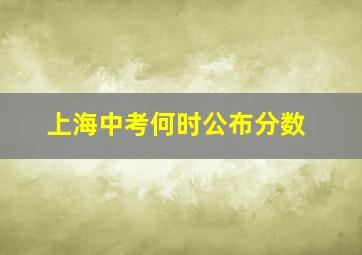 上海中考何时公布分数